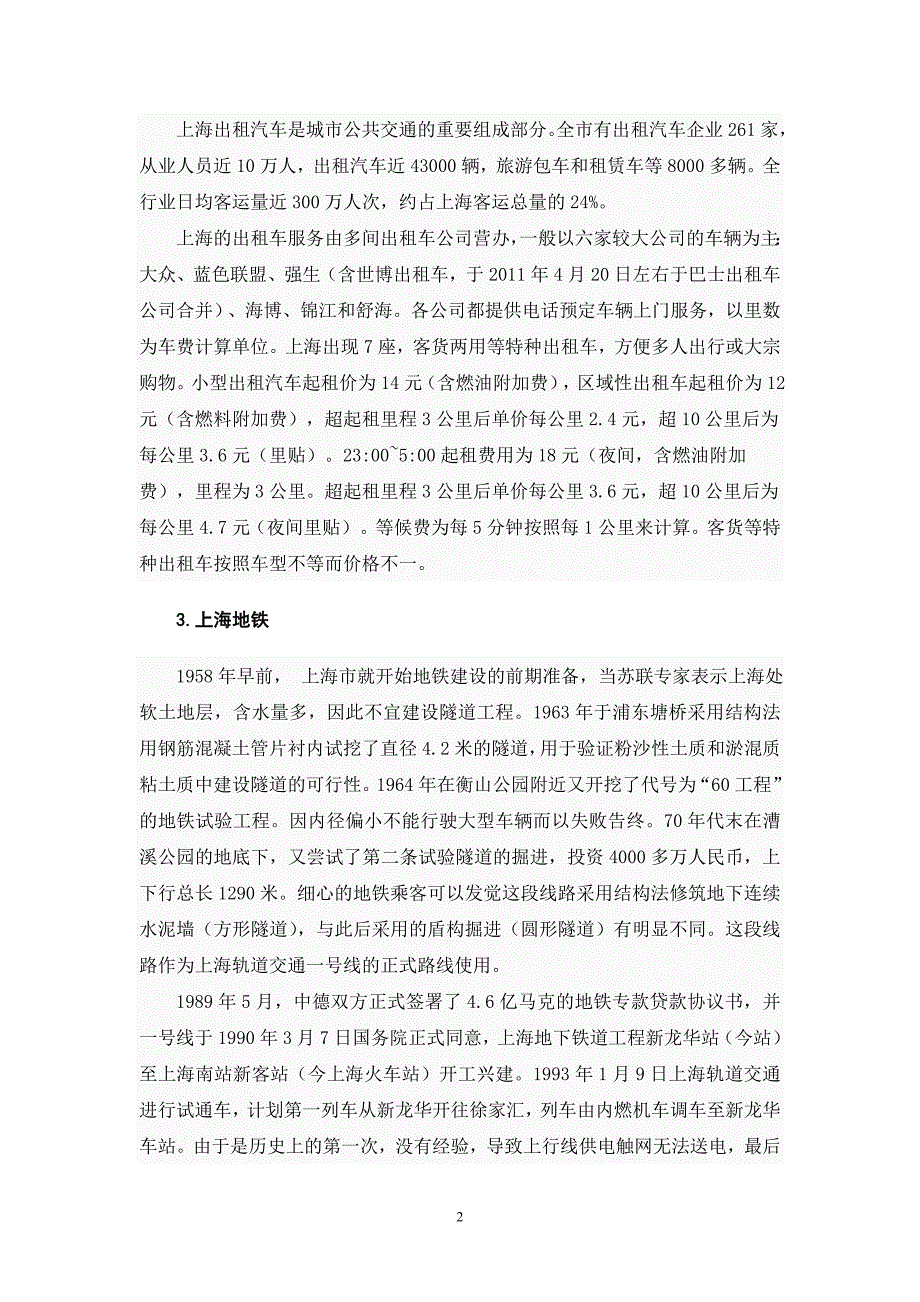 上海出租汽车是城市公共交通的重要组成部分。全市有出租汽车企业 261 家，从业人员近 10 万人，出租汽车近 43000 辆，旅游包车和租赁车等 8000 多辆。全行业日均客运量近 300 万人次，约占上海客运总量的 24%。

上海的出租车服务由多间出租车公司营办，一般以六家较大公司的车辆为主：大众、蓝色联盟、强生（含世博出租车，于 2011 年 4 月 20 日左右于巴士出租车公司合并）、海博、锦江和舒海。各公司都提供电话预定车辆上门服务，以里数为车费计算单位。上海出现 7 座，客货两用等特种出租车，方便多人出行或大宗购物。小型出租汽车起租价为 14 元（含燃油附加费），区域性出租车起租价为 12 元（含燃料附加费），超起租里程 3 公里后单价每公里 2.4 元，超 10 公里后为每公里 3.6 元（里贴）。23:00~5:00 起租费用为 18 元（夜间，含燃油附加费），里程为 3 公里。超起租里程 3 公里后单价每公里 3.6 元，超 10 公里后为每公里 4.7 元（夜间里贴）。等候费为每 5 分钟按照每 1 公里来计算。客货等特种出租车按照车型不等而价格不一。

3. 上海地铁

1958 年早前， 上海市就开始地铁建设的前期准备，当苏联专家表示上海处软土地层，含水量多，因此不宜建设隧道工程。1963 年于浦东塘桥采用结构法用钢筋混凝土管片衬内试挖了直径 4.2 米的隧道，用于验证粉沙性土质和淤泥质粘土质中建设隧道的可行性。1964 年在衡山公园附近又开挖了代号为“60 工程”的地铁试验工程。因内径偏小不能行驶大型车辆而以失败告终。70 年代末在漕溪公园的地底下，又尝试了第二条试验隧道的掘进，投资 4000 多万人民币，上下行总长 1290 米。细心的地铁乘客可以发觉这段线路采用结构法修筑地下连续水泥墙（方形隧道），与此后采用的盾构掘进（圆形隧道）有明显不同。这段线路作为上海轨道交通一号线的正式路线使用。

1989 年 5 月，中德双方正式签署了 4.6 亿马克的地铁专款贷款协议书，并一号线于 1990 年 3 月 7 日国务院正式同意，上海地下铁道工程新龙华站（今站）至上海南站新客站（今上海火车站）开工兴建。1993 年 1 月 9 日上海轨道交通进行试通车，计划第一列车从新龙华开往徐家汇，列车由内燃机车调车至新龙华车站。由于是历史上的第一次，没有经验，导致上行线供电触网无法送电，最后

2